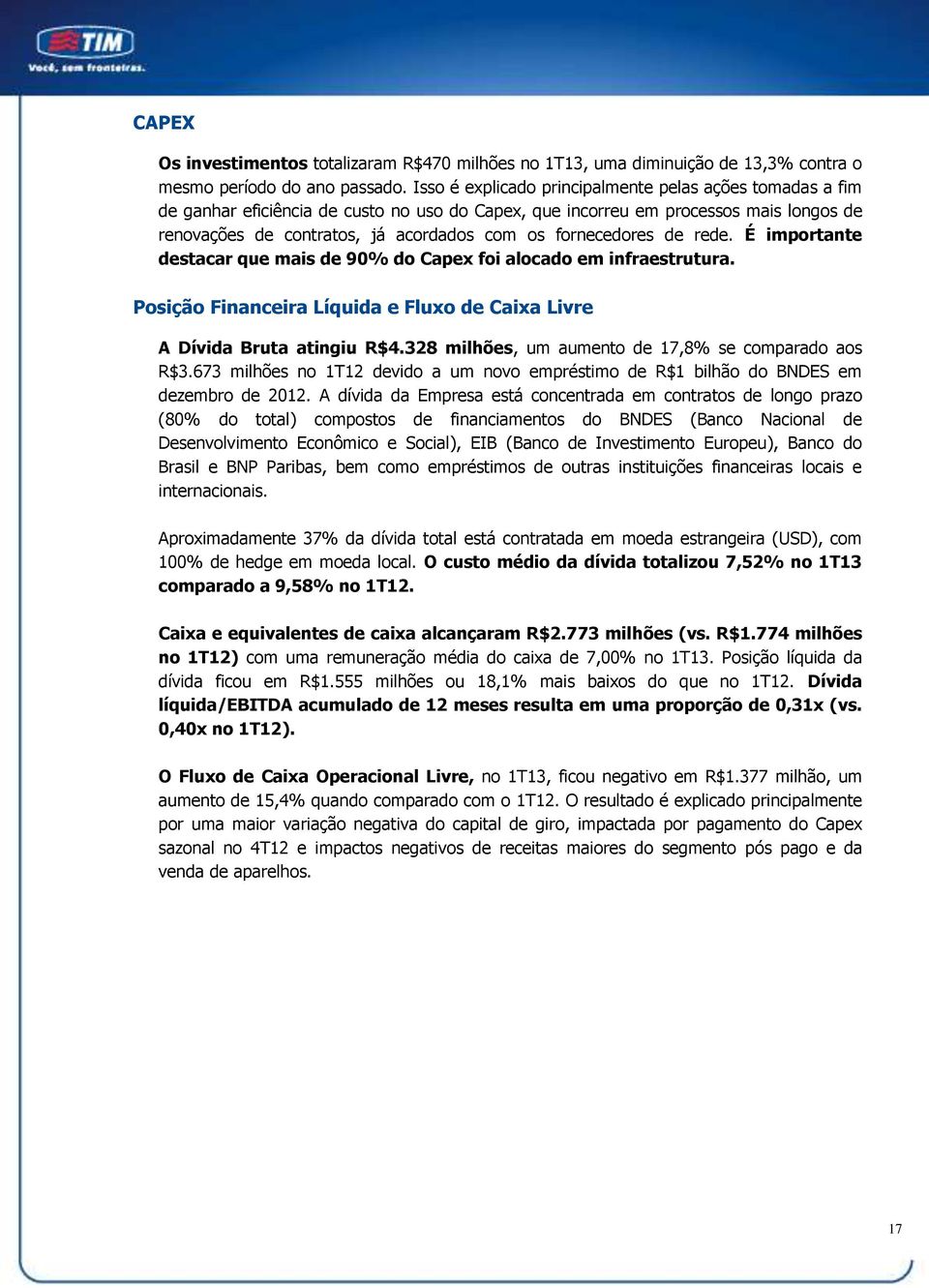 TIM
Você, sem fronteiras.

CAPEX

Os investimentos totalizaram R$470 milhões no 1T13, uma diminuição de 13,3% contra o mesmo período do ano passado. Isso é explicado principalmente pelas ações tomadas a fim de ganhar eficiência de custo no uso do Capex, que incorreu em processos mais longos de renovações de contratos, já acordados com os fornecedores de rede. É importante destacar que mais de 90% do Capex foi alocado em infraestrutura.

Posição Financeira Líquida e Fluxo de Caixa Livre

A Dívida Bruta atingiu R$4.328 milhões, um aumento de 17,8% se comparado aos R$3.673 milhões no 1T12 devido a um novo empréstimo de R$1 bilhão do BNDES em dezembro de 2012. A dívida da Empresa está concentrada em contratos de longo prazo (80% do total) compostos de financiamentos do BNDES (Banco Nacional de Desenvolvimento Econômico e Social), EIB (Banco de Investimento Europeu), Banco do Brasil e BNP Paribas, bem como empréstimos de outras instituições financeiras locais e internacionais.

Aproximadamente 37% da dívida total está contratada em moeda estrangeira (USD), com 100% de hedge em moeda local. O custo médio da dívida totalizou 7,52% no 1T13 comparado a 9,58% no 1T12.

Caixa e equivalentes de caixa alcançaram R$2.773 milhões (vs. R$1.774 milhões no 1T12) com uma remuneração média do caixa de 7,00% no 1T13. Posição líquida da dívida ficou em R$1.555 milhões ou 18,1% mais baixos do que no 1T12. Dívida líquida/EBITDA acumulado de 12 meses resulta em uma proporção de 0,31x (vs. 0,40x no 1T12).

O Fluxo de Caixa Operacional Livre, no 1T13, ficou negativo em R$1.377 milhão, um aumento de 15,4% quando comparado com o 1T12. O resultado é explicado principalmente por uma maior variação negativa do capital de giro, impactada por pagamento do Capex sazonal no 4T12 e impactos negativos de receitas maiores do segmento pós pago e da venda de aparelhos.

17